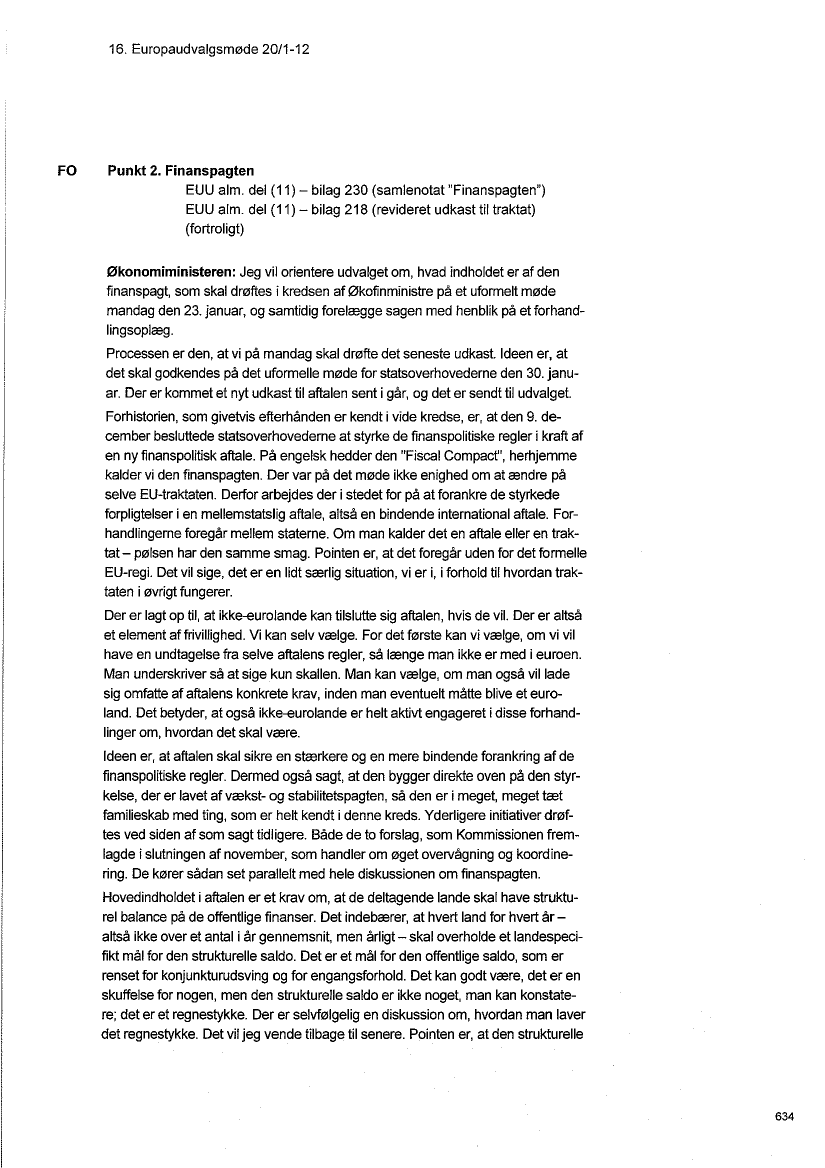 16. Europaudvalgsmøde 20/1-12

FO Punkt 2. Finanspagten

EUU alm. del (11) – bilag 230 (samlenotat "Finanspagten")
EUU alm. del (11) – bilag 218 (revideret udkast til traktat) (fortroligt)

Økonomiministeren: Jeg vil orientere udvalget om, hvad indholdet er af den finanspagt, som skal drøftes i kredsen af Økofinministre på et uformelt møde mandag den 23. januar, og samtidig forelægge sagen med henblik på et forhandlingsoplæg.

Processen er den, at vi på mandag skal drøfte det seneste udkast. Ideen er, at det skal godkendes på det uformelle møde for statsoverhovederne den 30. januar. Der er kommet et nyt udkast til aftalen sent i går, og det er sendt til udvalget.

Forhistorien, som givetvis efterhånden er kendt i vide kredse, er, at den 9. december besluttede statsoverhovederne at styrke de finanspolitiske regler i kraft af en ny finanspolitisk aftale. På engelsk hedder den "Fiscal Compact", herhjemme kalder vi den finanspagten. Der var på det møde ikke enighed om at ændre på selve EU-traktaten. Derfor arbejdes der i stedet for på at forankre de styrkede forpligtelser i en mellemstatslig aftale, altså en bindende international aftale. Forhandlingerne foregår mellem staterne. Om man kalder det en aftale eller en traktat – pølsen har den samme smag. Pointen er, at det foregår uden for det formelle EU-regi. Det vil sige, det er en lidt særlig situation, vi er i, i forhold til hvordan traktaten i øvrigt fungerer.

Der er lagt op til, at ikke-eurolande kan tilslutte sig aftalen, hvis de vil. Der er altså et element af frivillighed. Vi kan selv vælge. For det første kan vi vælge, om vi vil have en undtagelse fra selve aftalens regler, så længe man ikke er med i euroen. Man underskriver så at sige kun skallen. Man kan vælge, om man også vil lade sig omfatte af aftalens konkrete krav, inden man eventuelt måtte blive et euroland. Det betyder, at også ikke-eurolande er helt aktivt engageret i disse forhandlinger om, hvordan det skal være.

Ideen er, at aftalen skal sikre en stærkere og en mere bindende forankring af de finanspolitiske regler. Dermed også sagt, at den bygger direkte oven på den styrkelse, der er lavet af vækst- og stabilitetspagten, så den er i meget, meget tæt familieskab med ting, som er helt kendt i denne kreds. Yderligere initiativer drøftes ved siden af som sagt tidligere. Både de to forslag, som Kommissionen fremlagde i slutningen af november, som handler om øget overvågning og koordinering. De kører sådan set parallelt med hele diskussionen om finanspagten.

Hovedindholdet i aftalen er et krav om, at de deltagende lande skal have strukturel balance på de offentlige finanser. Det indebærer, at hvert land for hvert år – altså ikke over et antal i år gennemsnit, men årligt – skal overholde et landespecifikt mål for den strukturelle saldo. Det er et mål for den offentlige saldo, som er renset for konjunkturudsving og for engangsforhold. Det kan godt være, det er en skuffelse for nogen, men den strukturelle saldo er ikke noget, man kan konstatere; det er et regnestykke. Der er selvfølgelig en diskussion om, hvordan man laver det regnestykke. Det vil jeg vende tilbage til senere. Pointen er, at den strukturelle

634